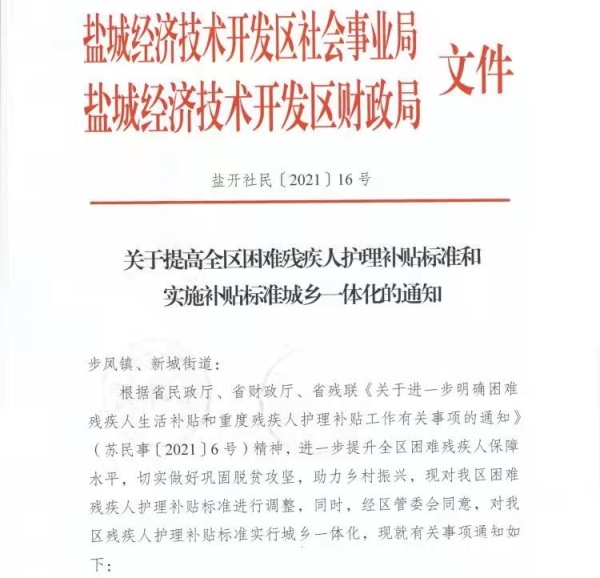 盐城经济技术开发区社会事业局
盐城经济技术开发区财政局
文件

盐开社民〔2021〕16号

关于提高全区困难残疾人护理补贴标准和实施补贴标准城乡一体化的通知

步凤镇、新城街道：

根据省民政厅、省财政厅、省残联《关于进一步明确困难残疾人生活补贴和重度残疾人护理补贴工作有关事项的通知》（苏民事〔2021〕6号）精神，进一步提升全区困难残疾人保障水平，切实做好巩固脱贫攻坚，助力乡村振兴，现对我区困难残疾人护理补贴标准进行调整，同时，经区管委会同意，对我区残疾人护理补贴标准实行城乡一体化，现就有关事项通知如下：